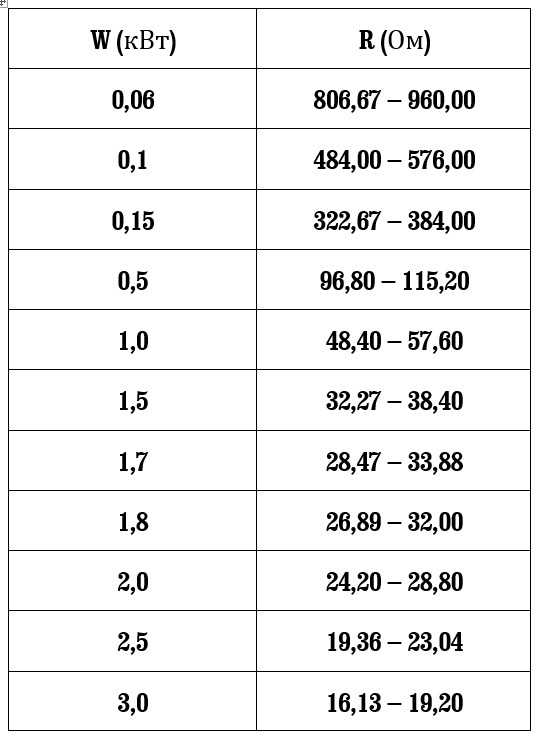 | W (кВт) | R (Ом) |
|---|---|
| 0,06 | 806,67 – 960,00 |
| 0,1 | 484,00 – 576,00 |
| 0,15 | 322,67 – 384,00 |
| 0,5 | 96,80 – 115,20 |
| 1,0 | 48,40 – 57,60 |
| 1,5 | 32,27 – 38,40 |
| 1,7 | 28,47 – 33,88 |
| 1,8 | 26,89 – 32,00 |
| 2,0 | 24,20 – 28,80 |
| 2,5 | 19,36 – 23,04 |
| 3,0 | 16,13 – 19,20 |